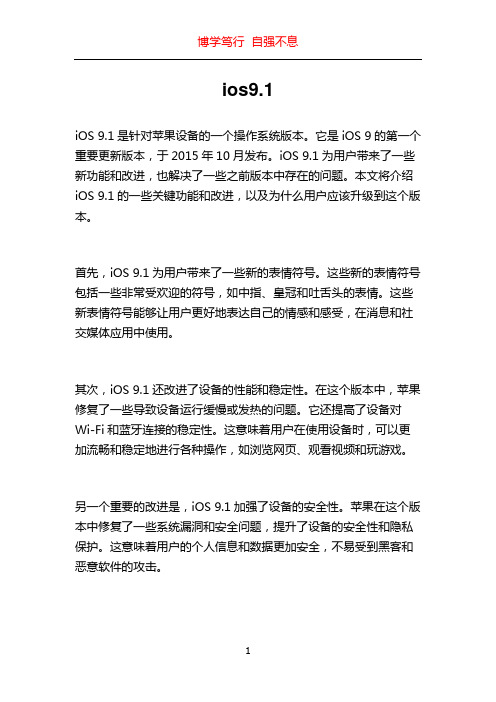 博学笃行 自强不息

ios9.1

iOS 9.1 是针对苹果设备的一个操作系统版本。它是 iOS 9 的第一个重要更新版本，于 2015 年 10 月发布。iOS 9.1 为用户带来了一些新功能和改进，也解决了一些之前版本中存在的问题。本文将介绍 iOS 9.1 的一些关键功能和改进，以及为什么用户应该升级到这个版本。

首先，iOS 9.1 为用户带来了一些新的表情符号。这些新的表情符号包括一些非常受欢迎的符号，如中指、皇冠和吐舌头的表情。这些新表情符号能够让用户更好地表达自己的情感和感受，在消息和社交媒体应用中使用。

其次，iOS 9.1 还改进了设备的性能和稳定性。在这个版本中，苹果修复了一些导致设备运行缓慢或发热的问题。它还提高了设备对 Wi-Fi 和蓝牙连接的稳定性。这意味着用户在使用设备时，可以更加流畅和稳定地进行各种操作，如浏览网页、观看视频和玩游戏。

另一个重要的改进是，iOS 9.1 加强了设备的安全性。苹果在这个版本中修复了一些系统漏洞和安全问题，提升了设备的安全性和隐私保护。这意味着用户的个人信息和数据更加安全，不易受到黑客和恶意软件的攻击。

1